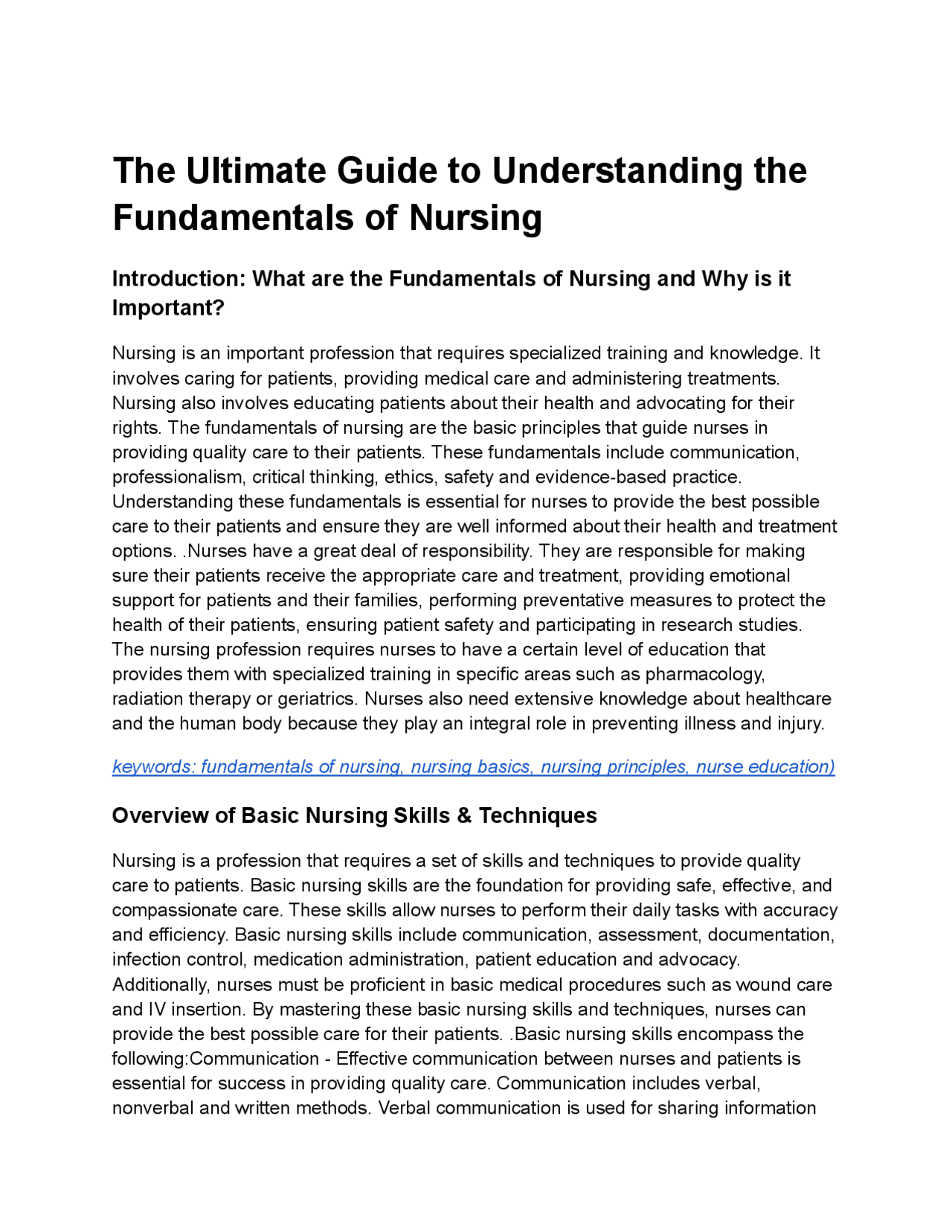 The Ultimate Guide to Understanding the Fundamentals of Nursing

Introduction: What are the Fundamentals of Nursing and Why is it Important?

Nursing is an important profession that requires specialized training and knowledge. It involves caring for patients, providing medical care and administering treatments. Nursing also involves educating patients about their health and advocating for their rights. The fundamentals of nursing are the basic principles that guide nurses in providing quality care to their patients. These fundamentals include communication, professionalism, critical thinking, ethics, safety and evidence-based practice. Understanding these fundamentals is essential for nurses to provide the best possible care to their patients and ensure they are well informed about their health and treatment options. .Nurses have a great deal of responsibility. They are responsible for making sure their patients receive the appropriate care and treatment, providing emotional support for patients and their families, performing preventative measures to protect the health of their patients, ensuring patient safety and participating in research studies. The nursing profession requires nurses to have a certain level of education that provides them with specialized training in specific areas such as pharmacology, radiation therapy or geriatrics. Nurses also need extensive knowledge about healthcare and the human body because they play an integral role in preventing illness and injury.

keywords: fundamentals of nursing, nursing basics, nursing principles, nurse education)

Overview of Basic Nursing Skills & Techniques

Nursing is a profession that requires a set of skills and techniques to provide quality care to patients. Basic nursing skills are the foundation for providing safe, effective, and compassionate care. These skills allow nurses to perform their daily tasks with accuracy and efficiency. Basic nursing skills include communication, assessment, documentation, infection control, medication administration, patient education and advocacy. Additionally, nurses must be proficient in basic medical procedures such as wound care and IV insertion. By mastering these basic nursing skills and techniques, nurses can provide the best possible care for their patients. .Basic nursing skills encompass the following:Communication - Effective communication between nurses and patients is essential for success in providing quality care. Communication includes verbal, nonverbal and written methods. Verbal communication is used for sharing information